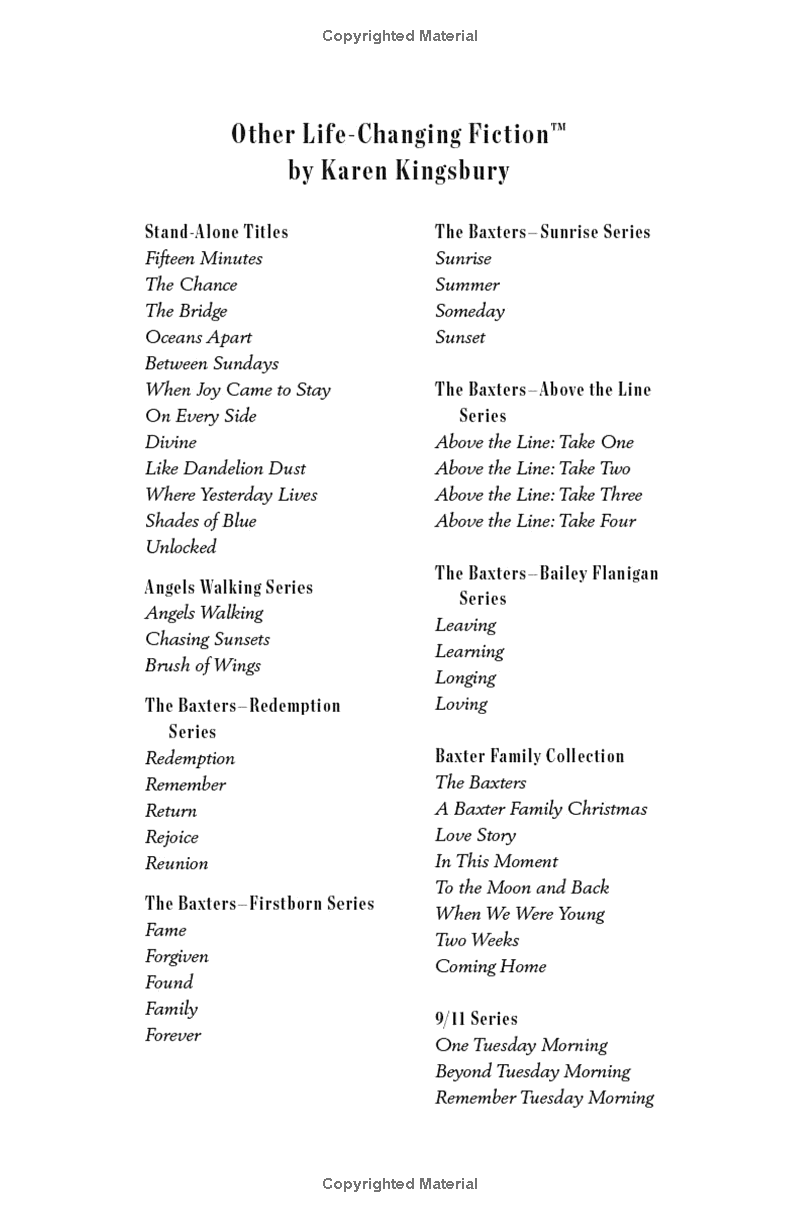 Copyrighted Material

Other Life-Changing Fiction™
by Karen Kingsbury

Stand-Alone Titles
Fifteen Minutes
The Chance
The Bridge
Oceans Apart
Between Sundays
When Joy Came to Stay
On Every Side
Divine
Like Dandelion Dust
Where Yesterday Lives
Shades of Blue
Unlocked

Angels Walking Series
Angels Walking
Chasing Sunsets
Brush of Wings

The Baxters–Redemption Series
Redemption
Remember
Return
Rejoice
Reunion

The Baxters–Firstborn Series
Fame
Forgiven
Found
Family
Forever

The Baxters–Sunrise Series
Sunrise
Summer
Someday
Sunset

The Baxters–Above the Line Series
Above the Line: Take One
Above the Line: Take Two
Above the Line: Take Three
Above the Line: Take Four

The Baxters–Bailey Flanigan Series
Leaving
Learning
Longing
Loving

Baxter Family Collection
The Baxters
A Baxter Family Christmas
Love Story
In This Moment
To the Moon and Back
When We Were Young
Two Weeks
Coming Home

9/11 Series
One Tuesday Morning
Beyond Tuesday Morning
Remember Tuesday Morning

Copyrighted Material